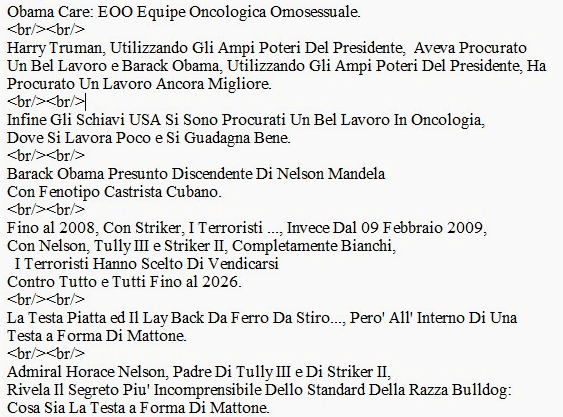 Obama Care: EOO Equipe Oncologica Omosessuale.
<br/><br/>
Harry Truman, Utilizzando Gli Ampi Poteri Del Presidente, Aveva Procurato Un Bel Lavoro e Barack Obama, Utilizzando Gli Ampi Poteri Del Presidente, Ha Procurato Un Lavoro Ancora Migliore.
<br/><br/>
Infine Gli Schiavi USA Si Sono Procurati Un Bel Lavoro In Oncologia, Dove Si Lavora Poco e Si Guadagna Bene.
<br/><br/>
Barack Obama Presunto Discendente Di Nelson Mandela Con Fenotipo Castrista Cubano.
<br/><br/>
Fino al 2008, Con Striker, I Terroristi ..., Invece Dal 09 Febbraio 2009, Con Nelson, Tully III e Striker II, Completamente Bianchi, I Terroristi Hanno Scelto Di Vendicarsi Contro Tutto e Tutti Fino al 2026.
<br/><br/>
La Testa Piatta ed Il Lay Back Da Ferro Da Stiro..., Pero' All' Interno Di Una Testa a Forma Di Mattone.
<br/><br/>
Admiral Horace Nelson, Padre Di Tully III e Di Striker II, Rivela Il Segreto Piu' Incomprensibile Dello Standard Della Razza Bulldog: Cosa Sia La Testa a Forma Di Mattone.